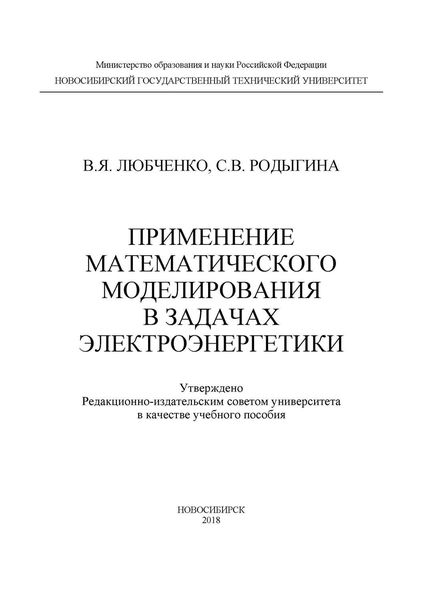 Министерство образования и науки Российской Федерации
НОВОСИБИРСКИЙ ГОСУДАРСТВЕННЫЙ ТЕХНИЧЕСКИЙ УНИВЕРСИТЕТ

В.Я. ЛЮБЧЕНКО, С.В. РОДЫГИНА

ПРИМЕНЕНИЕ МАТЕМАТИЧЕСКОГО МОДЕЛИРОВАНИЯ В ЗАДАЧАХ ЭЛЕКТРОЭНЕРГЕТИКИ

Утверждено
Редакционно-издательским советом университета
в качестве учебного пособия

НОВОСИБИРСК
2018